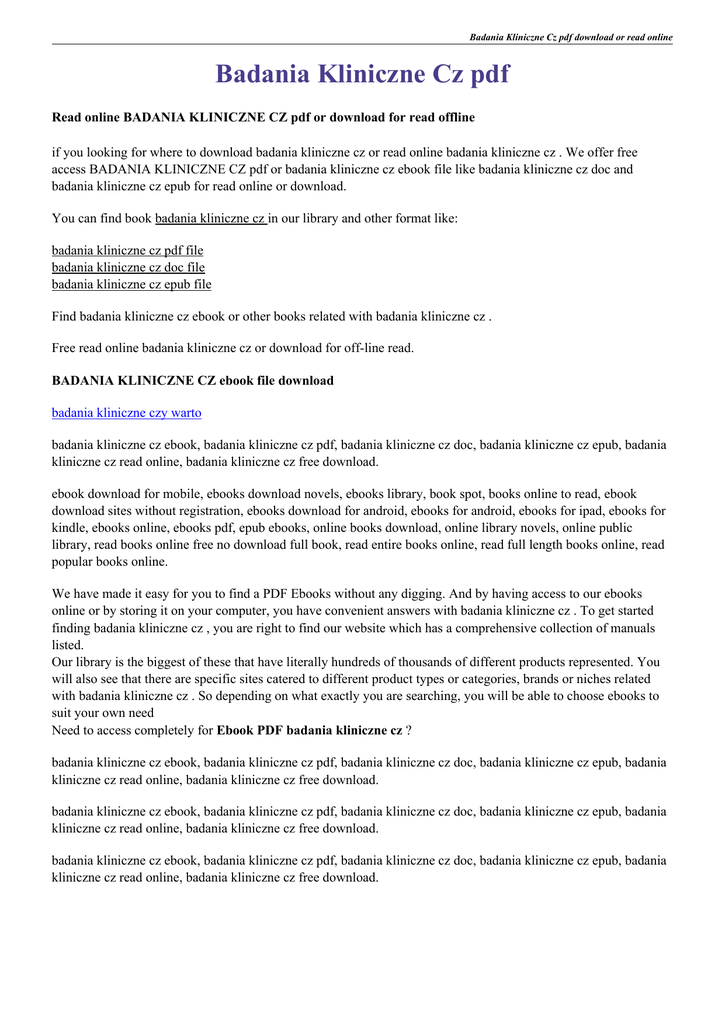 Badania Kliniczne Cz pdf download or read online

Badania Kliniczne Cz pdf

Read online BADANIA KLINICZNE CZ pdf or download for read offline

if you looking for where to download badania kliniczne cz or read online badania kliniczne cz . We offer free access BADANIA KLINICZNE CZ pdf or badania kliniczne cz ebook file like badania kliniczne cz doc and badania kliniczne cz epub for read online or download.

You can find book badania kliniczne cz in our library and other format like:

badania kliniczne cz pdf file
badania kliniczne cz doc file
badania kliniczne cz epub file

Find badania kliniczne cz ebook or other books related with badania kliniczne cz .

Free read online badania kliniczne cz or download for off-line read.

BADANIA KLINICZNE CZ ebook file download

badania kliniczne czy warto

badania kliniczne cz ebook, badania kliniczne cz pdf, badania kliniczne cz doc, badania kliniczne cz epub, badania kliniczne cz read online, badania kliniczne cz free download.

ebook download for mobile, ebooks download novels, ebooks library, book spot, books online to read, ebook download sites without registration, ebooks download for android, ebooks for android, ebooks for ipad, ebooks for kindle, ebooks online, ebooks pdf, epub ebooks, online books download, online library novels, online public library, read books online free no download full book, read entire books online, read full length books online, read popular books online.

We have made it easy for you to find a PDF Ebooks without any digging. And by having access to our ebooks online or by storing it on your computer, you have convenient answers with badania kliniczne cz . To get started finding badania kliniczne cz , you are right to find our website which has a comprehensive collection of manuals listed.
Our library is the biggest of these that have literally hundreds of thousands of different products represented. You will also see that there are specific sites catered to different product types or categories, brands or niches related with badania kliniczne cz . So depending on what exactly you are searching, you will be able to choose ebooks to suit your own need
Need to access completely for Ebook PDF badania kliniczne cz ?

badania kliniczne cz ebook, badania kliniczne cz pdf, badania kliniczne cz doc, badania kliniczne cz epub, badania kliniczne cz read online, badania kliniczne cz free download.

badania kliniczne cz ebook, badania kliniczne cz pdf, badania kliniczne cz doc, badania kliniczne cz epub, badania kliniczne cz read online, badania kliniczne cz free download.

badania kliniczne cz ebook, badania kliniczne cz pdf, badania kliniczne cz doc, badania kliniczne cz epub, badania kliniczne cz read online, badania kliniczne cz free download.